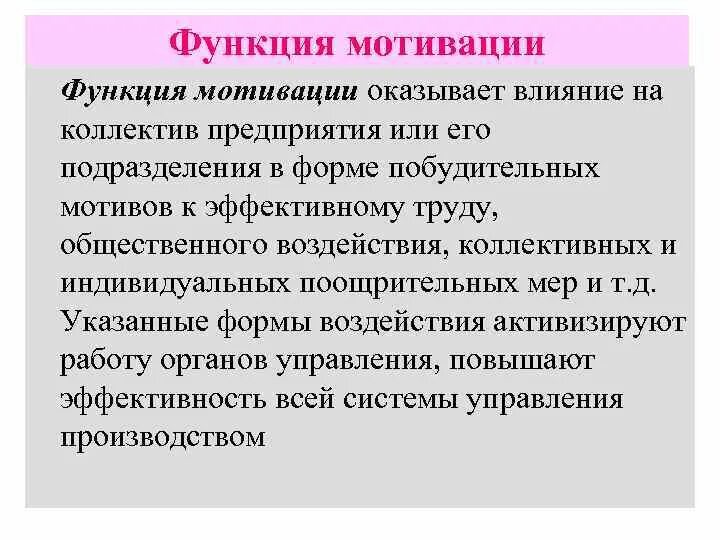 Функция мотивации

Функция мотивации оказывает влияние на коллектив предприятия или его подразделения в форме побудительных мотивов к эффективному труду, общественного воздействия, коллективных и индивидуальных поощрительных мер и т.д. Указанные формы воздействия активизируют работу органов управления, повышают эффективность всей системы управления производством